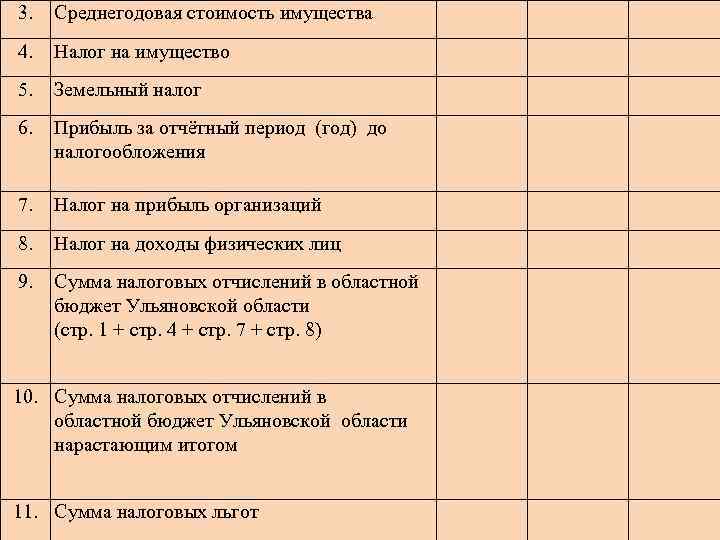 | 3. | Среднегодовая стоимость имущества | | | |
|---|---|---|---|---|
| 4. | Налог на имущество | | | |
| 5. | Земельный налог | | | |
| 6. | Прибыль за отчётный период (год) до налогообложения | | | |
| 7. | Налог на прибыль организаций | | | |
| 8. | Налог на доходы физических лиц | | | |
| 9. | Сумма налоговых отчислений в областной бюджет Ульяновской области (стр. 1 + стр. 4 + стр. 7 + стр. 8) | | | |
| 10. | Сумма налоговых отчислений в областной бюджет Ульяновской области нарастающим итогом | | | |
| 11. | Сумма налоговых льгот | | | |